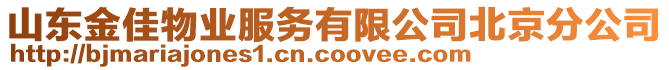 山东金佳物业服务有限公司北京分公司
http://bjmariajones1.cn.coovee.com